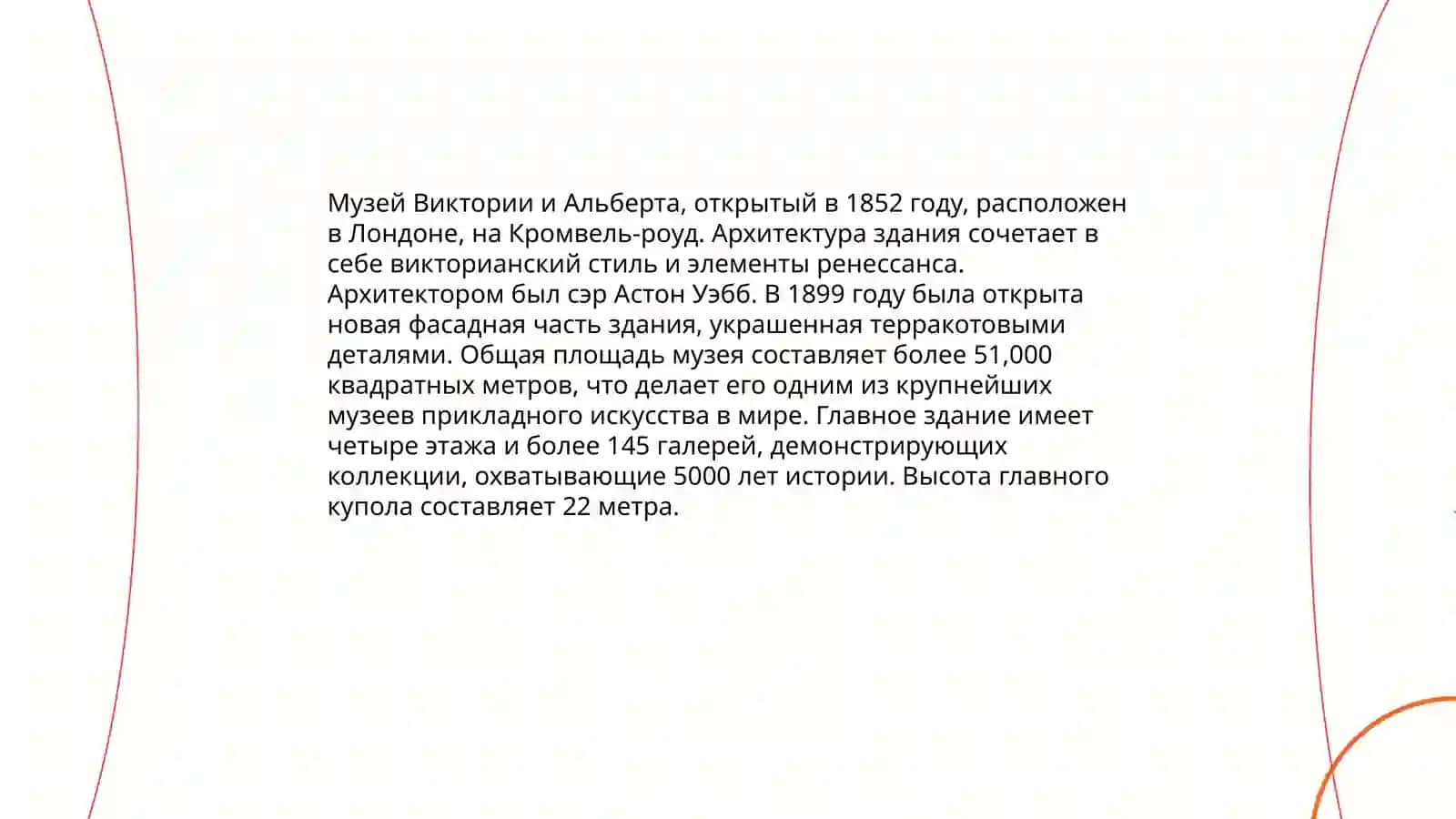 Музей Виктории и Альберта, открытый в 1852 году, расположен в Лондоне, на Кромвель-роуд. Архитектура здания сочетает в себе викторианский стиль и элементы ренессанса. Архитектором был сэр Астон Уэбб. В 1899 году была открыта новая фасадная часть здания, украшенная терракотовыми деталями. Общая площадь музея составляет более 51,000 квадратных метров, что делает его одним из крупнейших музеев прикладного искусства в мире. Главное здание имеет четыре этажа и более 145 галерей, демонстрирующих коллекции, охватывающие 5000 лет истории. Высота главного купола составляет 22 метра.